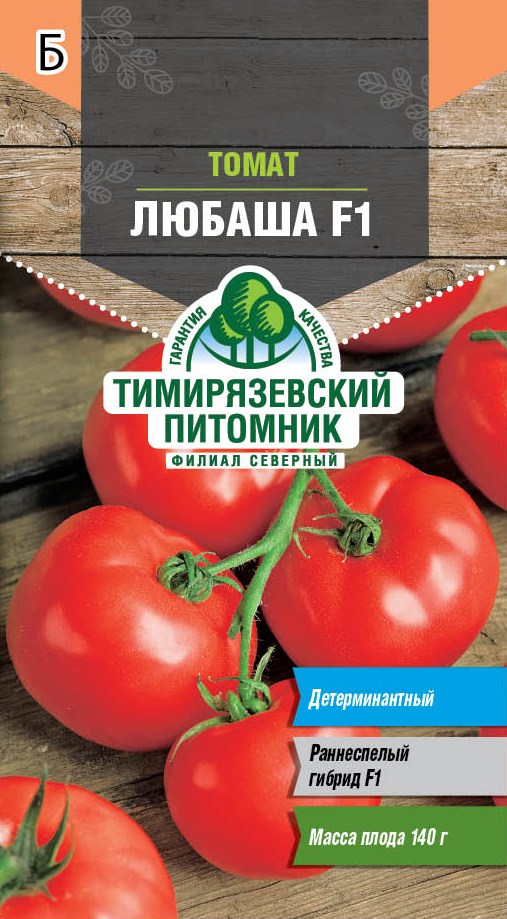 Б

ТОМАТ

ЛЮБАША F1

ГАРАНТИЯ КАЧЕСТВА

ТИМИРЯЗЕВСКИЙ ПИТОМНИК

ФИЛИАЛ СЕВЕРНЫЙ

Детерминантный

Раннеспелый гибрид F1

Масса плода 140 г